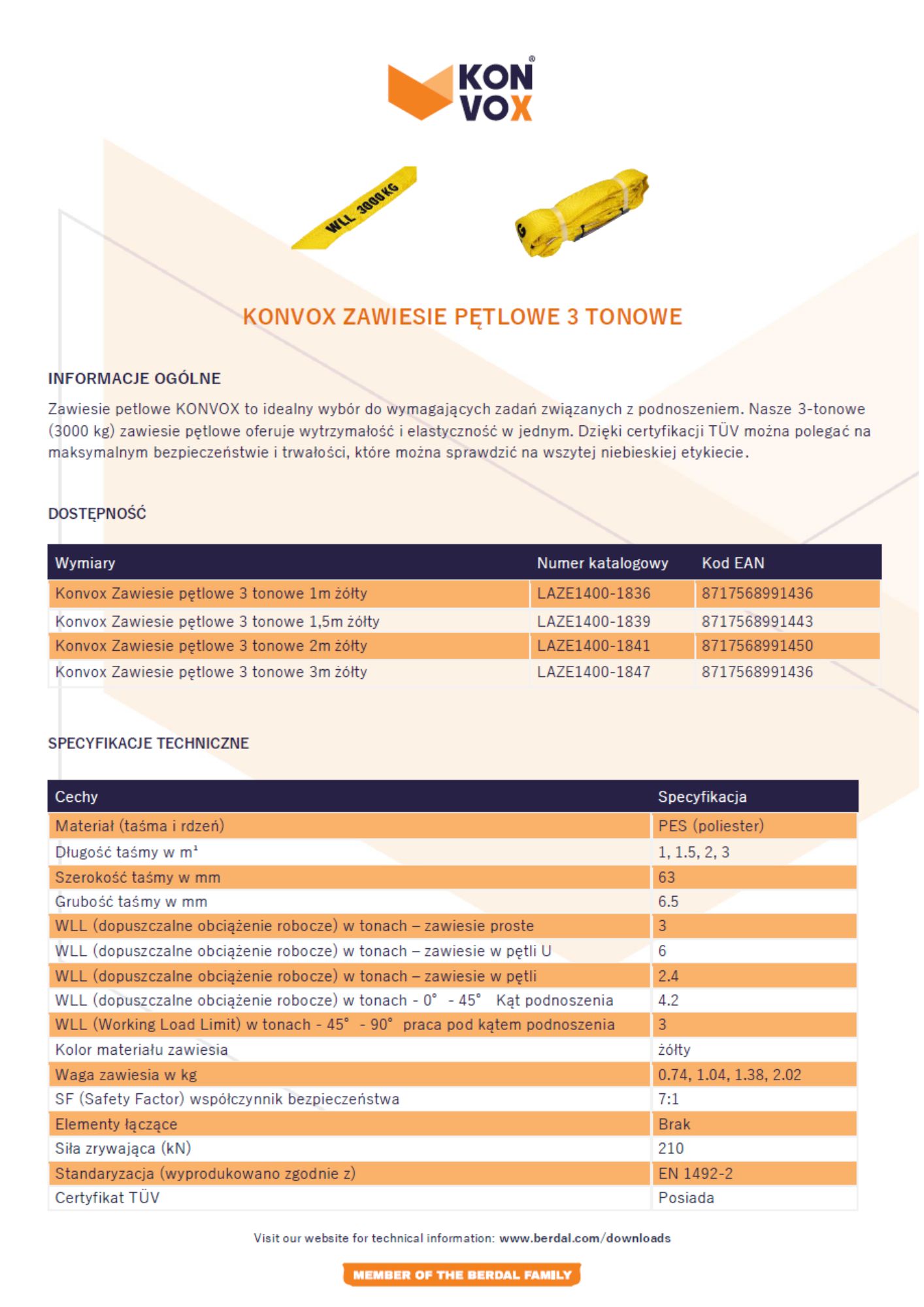 KON VOX®

WLL 3000KG

KONVOX ZAWIESIE PĘTLOWE 3 TONOWE

INFORMACJE OGÓLNE

Zawiesie petlowe KONVOX to idealny wybór do wymagających zadań związanych z podnoszeniem. Nasze 3-tonowe (3000 kg) zawiesie pętlowe oferuje wytrzymałość i elastyczność w jednym. Dzięki certyfikacji TÜV można polegać na maksymalnym bezpieczeństwie i trwałości, które można sprawdzić na wszytej niebieskiej etykiecie.

DOSTĘPNOŚĆ

| Wymiary | Numer katalogowy | Kod EAN |
|---|---|---|
| Konvox Zawiesie pętlowe 3 tonowe 1m żółty | LAZE1400-1836 | 8717568991436 |
| Konvox Zawiesie pętlowe 3 tonowe 1,5m żółty | LAZE1400-1839 | 8717568991443 |
| Konvox Zawiesie pętlowe 3 tonowe 2m żółty | LAZE1400-1841 | 8717568991450 |
| Konvox Zawiesie pętlowe 3 tonowe 3m żółty | LAZE1400-1847 | 8717568991436 |

SPECYFIKACJE TECHNICZNE

| Cechy | Specyfikacja |
|---|---|
| Materiał (taśma i rdzeń) | PES (poliester) |
| Długość taśmy w m¹ | 1, 1.5, 2, 3 |
| Szerokość taśmy w mm | 63 |
| Grubość taśmy w mm | 6.5 |
| WLL (dopuszczalne obciążenie robocze) w tonach – zawiesie proste | 3 |
| WLL (dopuszczalne obciążenie robocze) w tonach – zawiesie w pętli U | 6 |
| WLL (dopuszczalne obciążenie robocze) w tonach – zawiesie w pętli | 2.4 |
| WLL (dopuszczalne obciążenie robocze) w tonach - 0° - 45° Kąt podnoszenia | 4.2 |
| WLL (Working Load Limit) w tonach - 45° - 90° praca pod kątem podnoszenia | 3 |
| Kolor materiału zawiesia | żółty |
| Waga zawiesia w kg | 0.74, 1.04, 1.38, 2.02 |
| SF (Safety Factor) współczynnik bezpieczeństwa | 7:1 |
| Elementy łączące | Brak |
| Siła zrywająca (kN) | 210 |
| Standaryzacja (wyprodukowano zgodnie z) | EN 1492-2 |
| Certyfikat TÜV | Posiada |

Visit our website for technical information: www.berdal.com/downloads

MEMBER OF THE BERDAL FAMILY